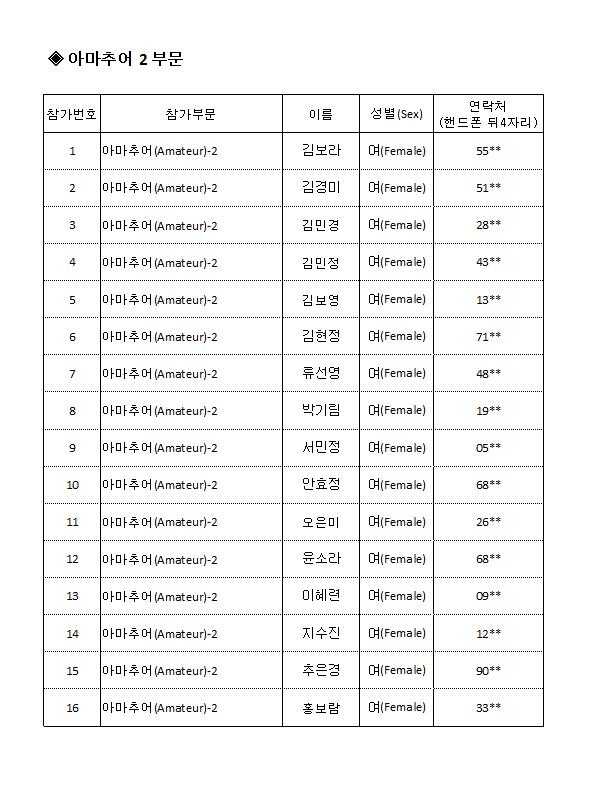 ◈ 아마추어 2 부문

| 참가번호 | 참가부문 | 이름 | 성별(Sex) | 연락처 (핸드폰 뒤4자리) |
|---|---|---|---|---|
| 1 | 아마추어(Amateur)-2 | 김보라 | 여(Female) | 55** |
| 2 | 아마추어(Amateur)-2 | 김경미 | 여(Female) | 51** |
| 3 | 아마추어(Amateur)-2 | 김민경 | 여(Female) | 28** |
| 4 | 아마추어(Amateur)-2 | 김민정 | 여(Female) | 43** |
| 5 | 아마추어(Amateur)-2 | 김보영 | 여(Female) | 13** |
| 6 | 아마추어(Amateur)-2 | 김현정 | 여(Female) | 71** |
| 7 | 아마추어(Amateur)-2 | 류선영 | 여(Female) | 48** |
| 8 | 아마추어(Amateur)-2 | 박기림 | 여(Female) | 19** |
| 9 | 아마추어(Amateur)-2 | 서민정 | 여(Female) | 05** |
| 10 | 아마추어(Amateur)-2 | 안효정 | 여(Female) | 68** |
| 11 | 아마추어(Amateur)-2 | 오은미 | 여(Female) | 26** |
| 12 | 아마추어(Amateur)-2 | 윤소라 | 여(Female) | 68** |
| 13 | 아마추어(Amateur)-2 | 이혜련 | 여(Female) | 09** |
| 14 | 아마추어(Amateur)-2 | 지수진 | 여(Female) | 12** |
| 15 | 아마추어(Amateur)-2 | 추은경 | 여(Female) | 90** |
| 16 | 아마추어(Amateur)-2 | 홍보람 | 여(Female) | 33** |